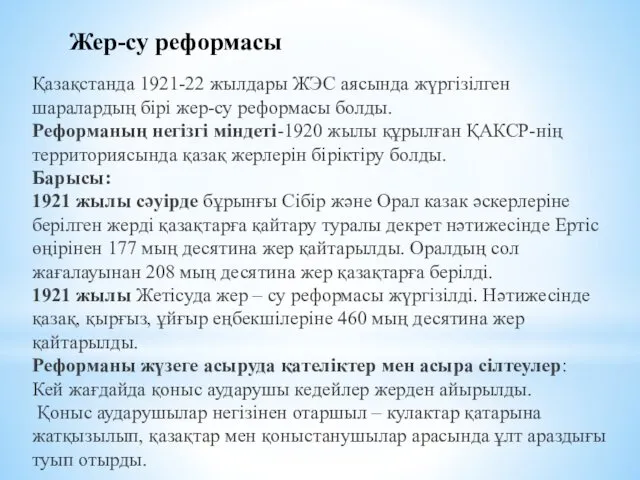 Жер-су реформасы

Қазақстанда 1921-22 жылдары ЖЭС аясында жүргізілген шаралардың бірі жер-су реформасы болды.
Реформаның негізгі міндеті-1920 жылы құрылған ҚАКСР-нің территориясында қазақ жерлерін біріктіру болды.
Барысы:
1921 жылы сәуірде бұрынғы Сібір және Орал казак әскерлеріне берілген жерді қазақтарға қайтару туралы декрет нәтижесінде Ертіс өңірінен 177 мың десятина жер қайтарылды. Оралдың сол жағалауынан 208 мың десятина жер қазақтарға берілді.
1921 жылы Жетісуда жер – су реформасы жүргізілді. Нәтижесінде қазақ, қырғыз, ұйғыр еңбекшілеріне 460 мың десятина жер қайтарылды.
Реформаны жүзеге асыруда қателіктер мен асыра сілтеулер:
Кей жағдайда қоныс аударушы кедейлер жерден айырылды.
Қоныс аударушылар негізінен отаршыл – кулактар қатарына жатқызылып, қазақтар мен қоныстанушылар арасында ұлт араздығы туып отырды.